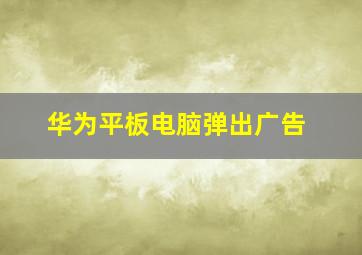 华为平板电脑弹出广告